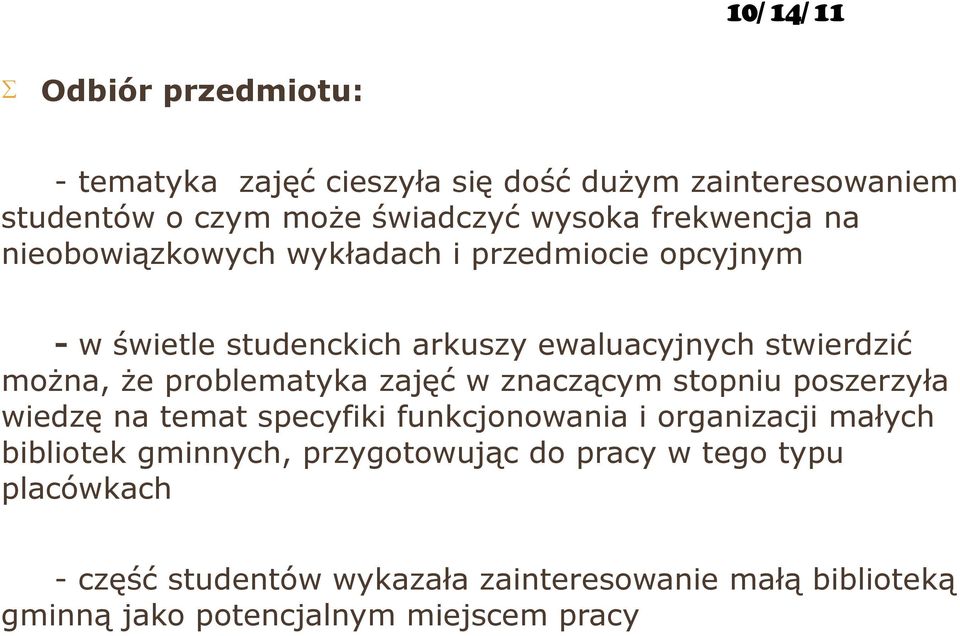 10/14/11

Σ Odbiór przedmiotu:

- tematyka  zajęć cieszyła się dość dużym zainteresowaniem studentów o czym może świadczyć wysoka frekwencja na nieobowiązkowych wykładach i przedmiocie opcyjnym

- w świetle studenckich arkuszy ewaluacyjnych stwierdzić można, że problematyka zajęć w znaczącym stopniu poszerzyła wiedzę na temat specyfiki funkcjonowania i organizacji małych bibliotek gminnych, przygotowując do pracy w tego typu placówkach

- część studentów wykazała zainteresowanie małą biblioteką gminną jako potencjalnym miejscem pracy